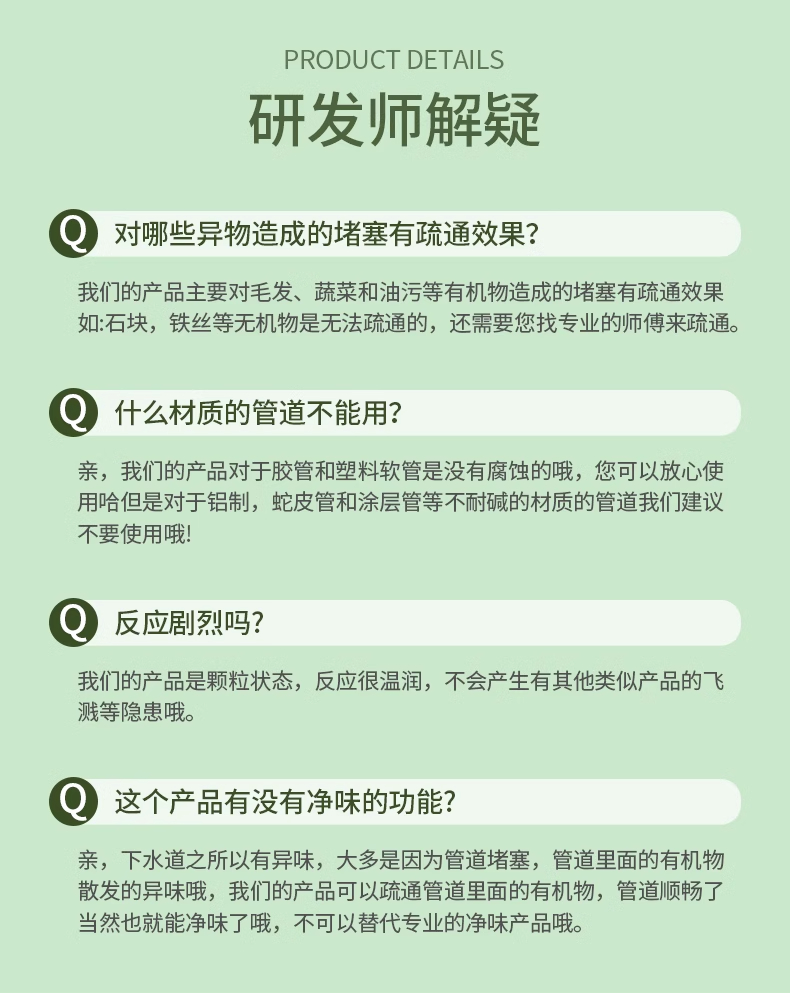 PRODUCT DETAILS

研发师解疑

Q 对哪些异物造成的堵塞有疏通效果?

我们的产品主要对毛发、蔬菜和油污等有机物造成的堵塞有疏通效果如:石块，铁丝等无机物是无法疏通的，还需要您找专业的师傅来疏通。

Q 什么材质的管道不能用?

亲，我们的产品对于胶管和塑料软管是没有腐蚀的哦，您可以放心使用哈但是对于铝制，蛇皮管和涂层管等不耐碱的材质的管道我们建议不要使用哦!

Q 反应剧烈吗?

我们的产品是颗粒状态，反应很温润，不会产生有其他类似产品的飞溅等隐患哦。

Q 这个产品有没有净味的功能?

亲，下水道之所以有异味，大多是因为管道堵塞，管道里面的有机物散发的异味哦，我们的产品可以疏通管道里面的有机物，管道顺畅了当然也就能净味了哦，不可以替代专业的净味产品哦。